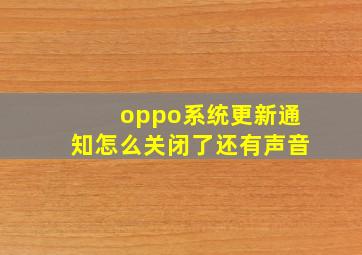 oppo系统更新通知怎么关闭了还有声音